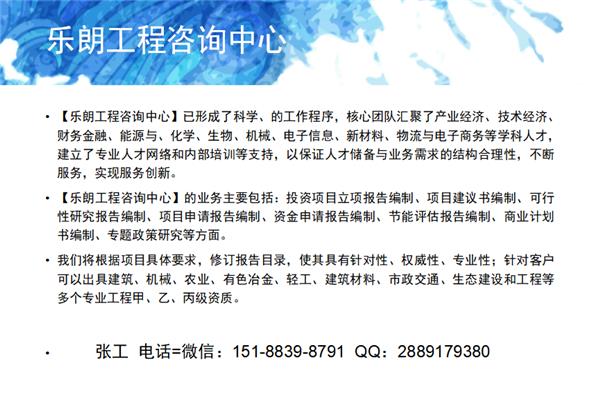 乐朗工程咨询中心

• 【乐朗工程咨询中心】已形成了科学、的工作程序，核心团队汇聚了产业经济、技术经济、财务金融、能源与、化学、生物、机械、电子信息、新材料、物流与电子商务等学科人才，建立了专业人才网络和内部培训等支持，以保证人才储备与业务需求的结构合理性，不断服务，实现服务创新。

• 【乐朗工程咨询中心】的业务主要包括：投资项目立项报告编制、项目建议书编制、可行性研究报告编制、项目申请报告编制、资金申请报告编制、节能评估报告编制、商业计划书编制、专题政策研究等方面。

• 我们将根据项目具体要求，修订报告目录，使其具有针对性、权威性、专业性；针对客户可以出具建筑、机械、农业、有色冶金、轻工、建筑材料、市政交通、生态建设和工程等多个专业工程甲、乙、丙级资质。

• 张工 电话=微信：151-8839-8791 QQ：2889179380